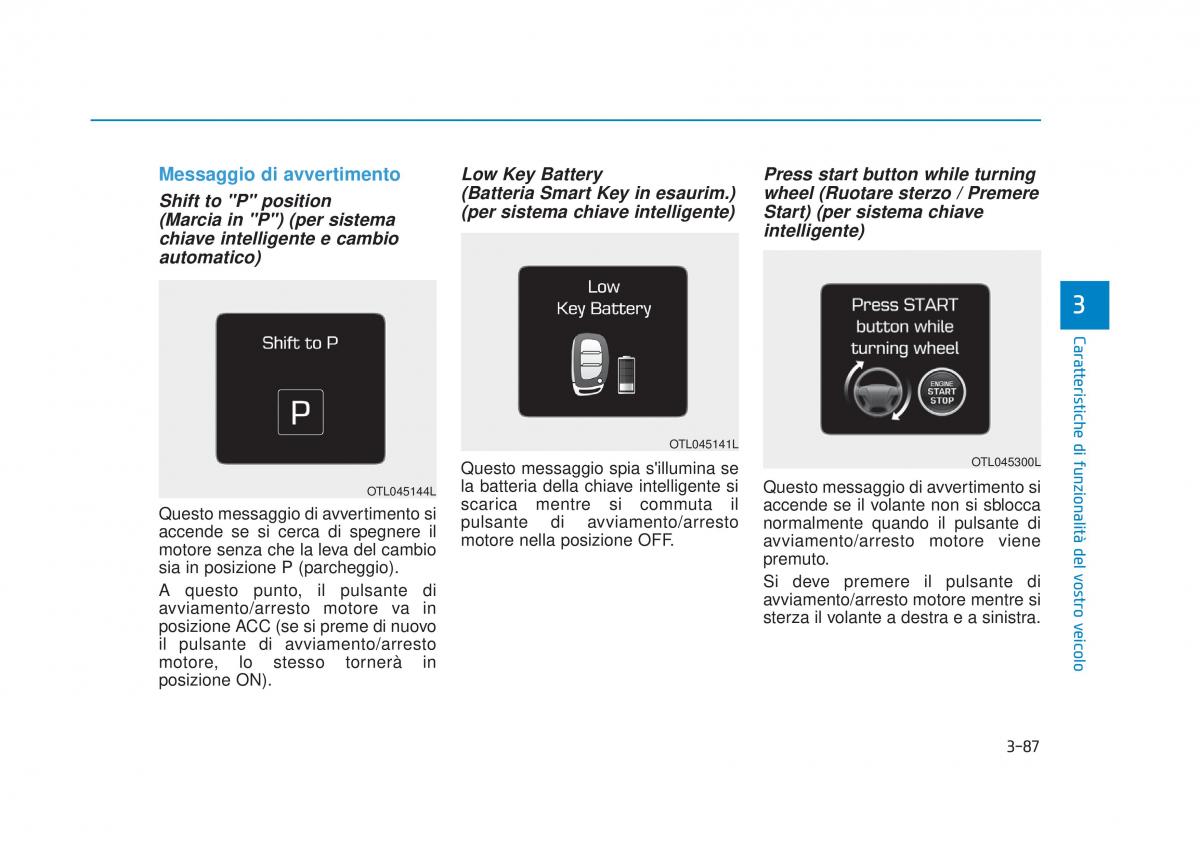 Messaggio di avvertimento

Shift to "P" position (Marcia in "P") (per sistema chiave intelligente e cambio automatico)

Shift to P

P

OTL045144L

Questo messaggio di avvertimento si accende se si cerca di spegnere il motore senza che la leva del cambio sia in posizione P (parcheggio).

A questo punto, il pulsante di avviamento/arresto motore va in posizione ACC (se si preme di nuovo il pulsante di avviamento/arresto motore, lo stesso tornerà in posizione ON).

Low Key Battery (Batteria Smart Key in esaurim.) (per sistema chiave intelligente)

Low Key Battery

OTL045141L

Questo messaggio spia s'illumina se la batteria della chiave intelligente si scarica mentre si commuta il pulsante di avviamento/arresto motore nella posizione OFF.

Press start button while turning wheel (Ruotare sterzo / Premere Start) (per sistema chiave intelligente)

Press START button while turning wheel

ENGINE START STOP

OTL045300L

Questo messaggio di avvertimento si accende se il volante non si sblocca normalmente quando il pulsante di avviamento/arresto motore viene premuto.

Si deve premere il pulsante di avviamento/arresto motore mentre si sterza il volante a destra e a sinistra.

3

Caratteristiche di funzionalità del vostro veicolo

3-87